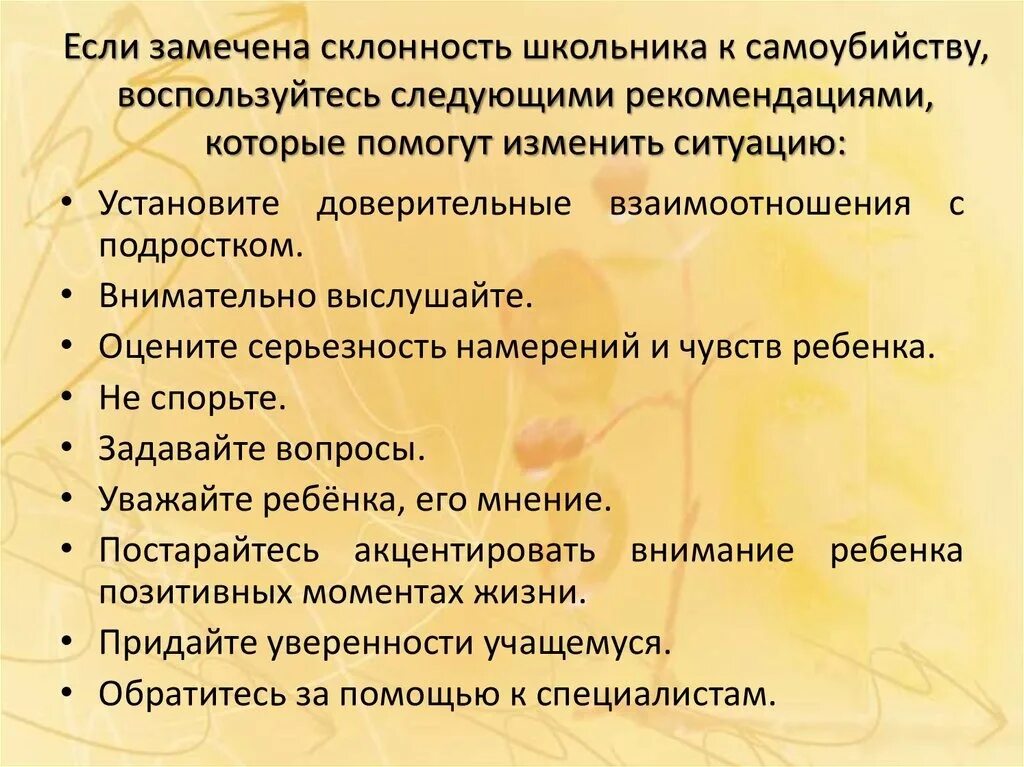 Если замечена склонность школьника к самоубийству, воспользуйтесь следующими рекомендациями, которые помогут изменить ситуацию:

• Установите доверительные взаимоотношения с подростком.
• Внимательно выслушайте.
• Оцените серьезность намерений и чувств ребенка.
• Не спорьте.
• Задавайте вопросы.
• Уважайте ребёнка, его мнение.
• Постарайтесь акцентировать внимание ребенка позитивных моментах жизни.
• Придайте уверенности учащемуся.
• Обратитесь за помощью к специалистам.